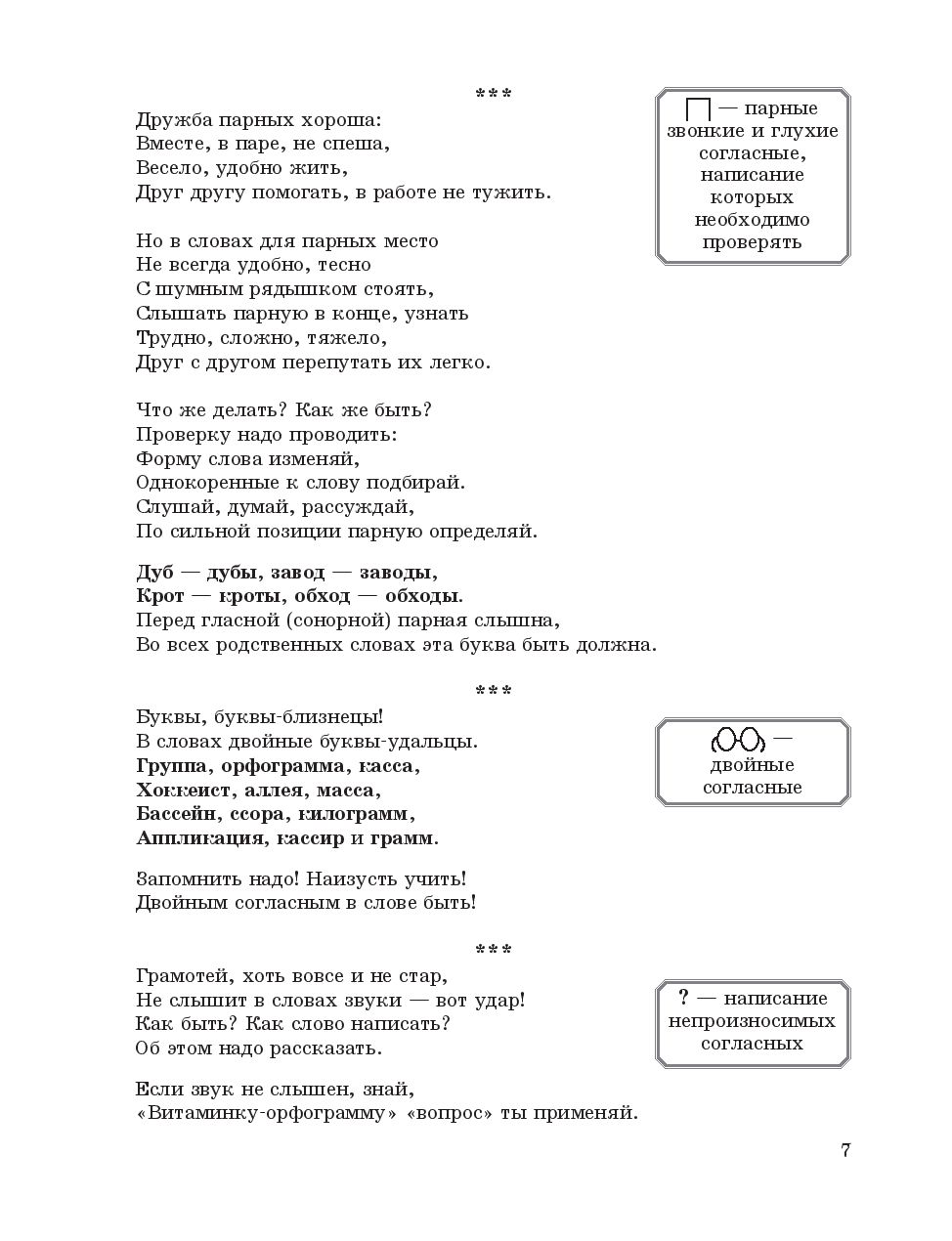 ***

Дружба парных хороша:
Вместе, в паре, не спеша,
Весело, удобно жить,
Друг другу помогать, в работе не тужить.

Но в словах для парных место
Не всегда удобно, тесно
С шумным рядышком стоять,
Слышать парную в конце, узнать
Трудно, сложно, тяжело,
Друг с другом перепутать их легко.

Что же делать? Как же быть?
Проверку надо проводить:
Форму слова изменяй,
Однокоренные к слову подбирай.
Слушай, думай, рассуждай,
По сильной позиции парную определяй.

Дуб — дубы, завод — заводы,
Крот — кроты, обход — обходы.
Перед гласной (сонорной) парная слышна,
Во всех родственных словах эта буква быть должна.

— парные звонкие и глухие согласные, написание которых необходимо проверять

***

Буквы, буквы-близнецы!
В словах двойные буквы-удальцы.
Группа, орфограмма, касса,
Хоккеист, аллея, масса,
Бассейн, ссора, килограмм,
Аппликация, кассир и грамм.

Запомнить надо! Наизусть учить!
Двойным согласным в слове быть!

— двойные согласные

***

Грамотей, хоть вовсе и не стар,
Не слышит в словах звуки — вот удар!
Как быть? Как слово написать?
Об этом надо рассказать.

Если звук не слышен, знай,
«Витаминку-орфограмму» «вопрос» ты применяй.

? — написание непроизносимых согласных

7